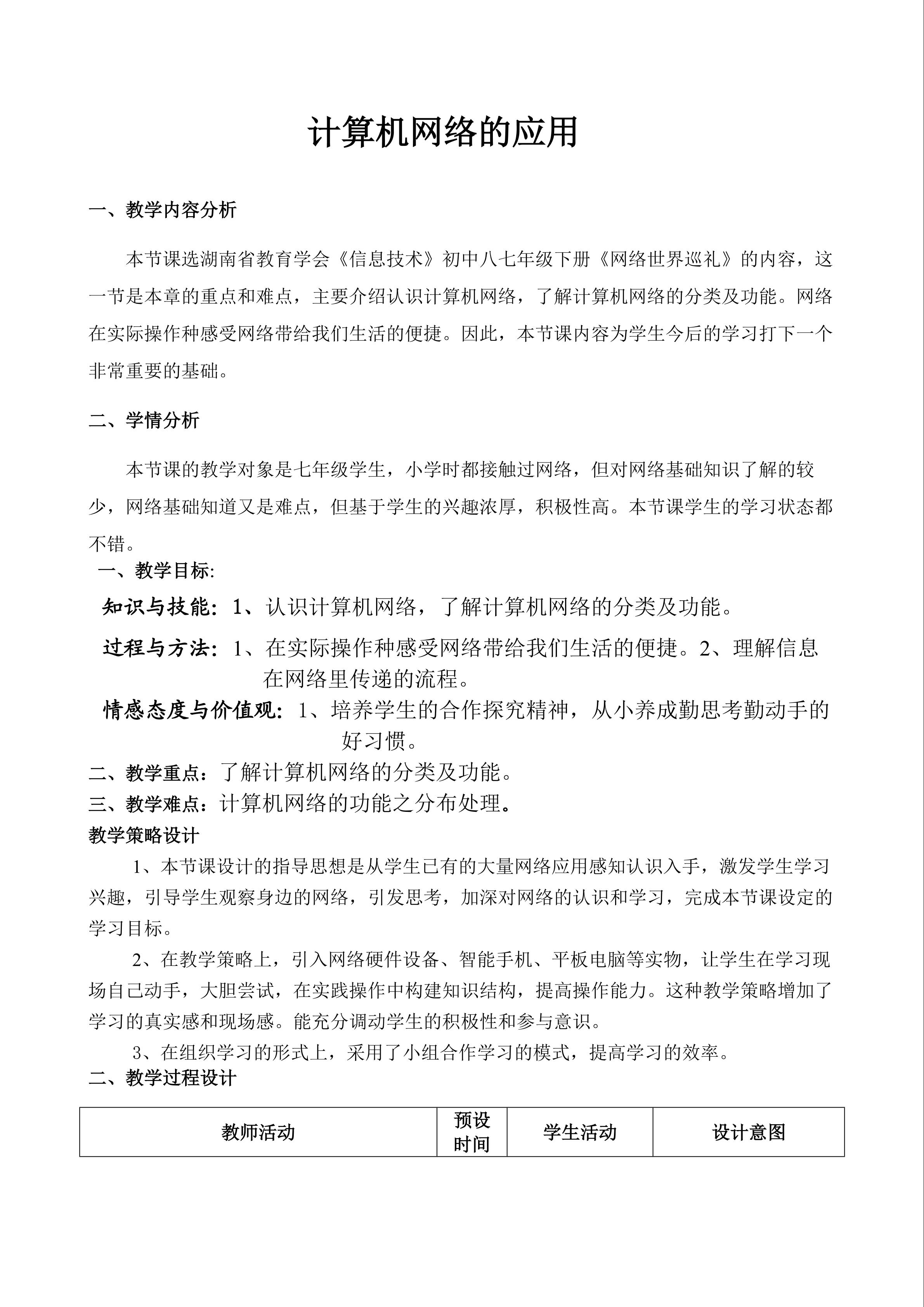 计算机网络的应用

一、教学内容分析

本节课选湖南省教育学会《信息技术》初中八七年级下册《网络世界巡礼》的内容，这一节是本章的重点和难点，主要介绍认识计算机网络，了解计算机网络的分类及功能。网络在实际操作种感受网络带给我们生活的便捷。因此，本节课内容为学生今后的学习打下一个非常重要的基础。

二、学情分析

本节课的教学对象是七年级学生，小学时都接触过网络，但对网络基础知识了解的较少，网络基础知道又是难点，但基于学生的兴趣浓厚，积极性高。本节课学生的学习状态都不错。

一、教学目标:

知识与技能：1、认识计算机网络，了解计算机网络的分类及功能。

过程与方法：1、在实际操作种感受网络带给我们生活的便捷。2、理解信息在网络里传递的流程。

情感态度与价值观：1、培养学生的合作探究精神，从小养成勤思考勤动手的好习惯。

二、教学重点：了解计算机网络的分类及功能。

三、教学难点：计算机网络的功能之分布处理。

教学策略设计

1、本节课设计的指导思想是从学生已有的大量网络应用感知认识入手，激发学生学习兴趣，引导学生观察身边的网络，引发思考，加深对网络的认识和学习，完成本节课设定的学习目标。

2、在教学策略上，引入网络硬件设备、智能手机、平板电脑等实物，让学生在学习现场自己动手，大胆尝试，在实践操作中构建知识结构，提高操作能力。这种教学策略增加了学习的真实感和现场感。能充分调动学生的积极性和参与意识。

3、在组织学习的形式上，采用了小组合作学习的模式，提高学习的效率。

二、教学过程设计

| 教师活动 | 预设时间 | 学生活动 | 设计意图 |
|---|---|---|---|